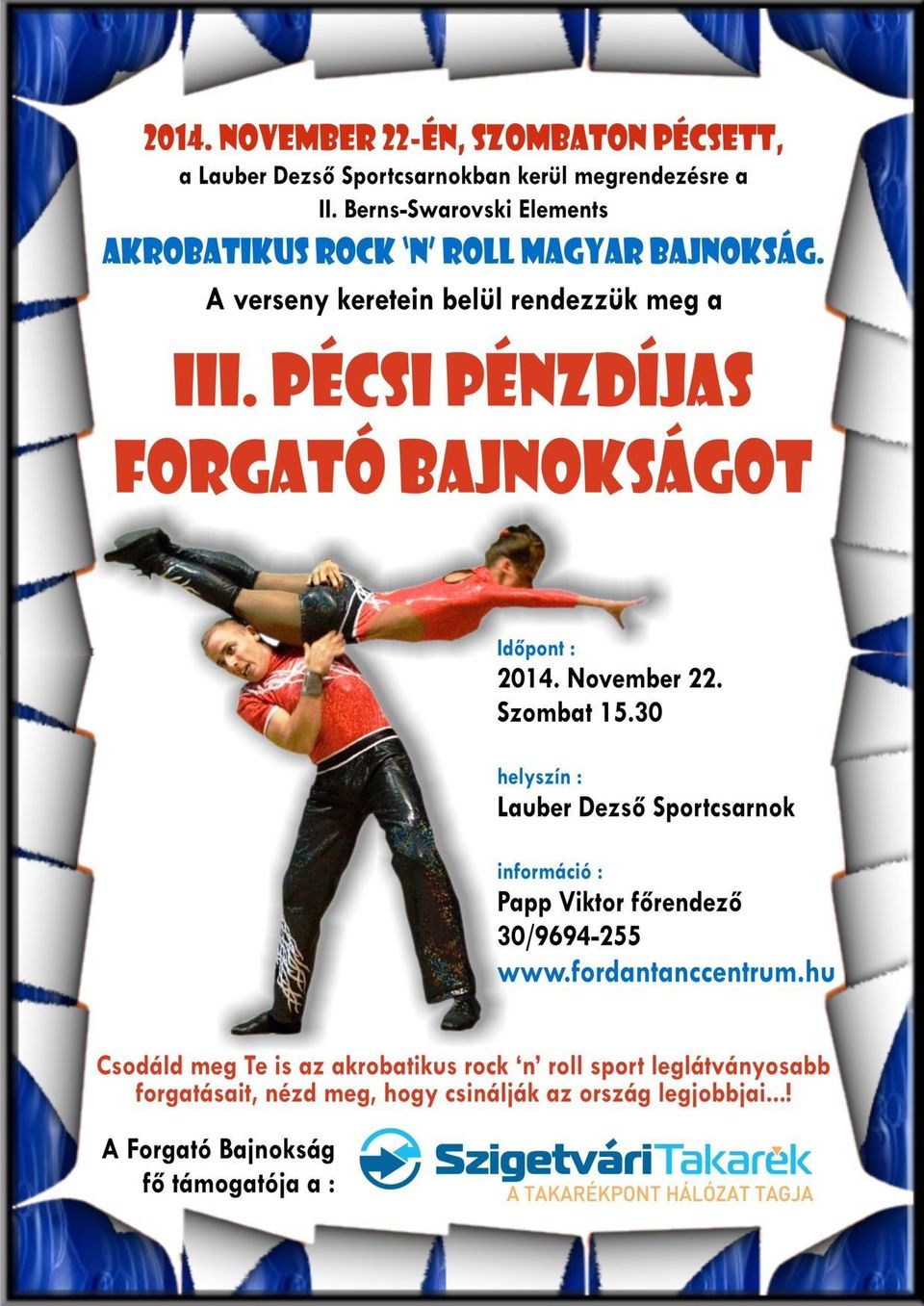 2014. NOVEMBER 22-ÉN, SZOMBATON PÉCSETT,
a Lauber Dezső Sportcsarnokban kerül megrendezésre a
II. Berns-Swarovski Elements
AKROBATIKUS ROCK 'N' ROLL MAGYAR BAJNOKSÁG.
A verseny keretein belül rendezzük meg a

III. PÉCSI PÉNZDÍJAS FORGATÓ BAJNOKSÁGOT

Időpont :
2014. November 22.
Szombat 15.30

helyszín :
Lauber Dezső Sportcsarnok

információ :
Papp Viktor főrendező
30/9694-255
www.fordantanccentrum.hu

Csodáld meg Te is az akrobatikus rock 'n' roll sport leglátványosabb forgatásait, nézd meg, hogy csinálják az ország legjobbjai...!

A Forgató Bajnokság fő támogatója a :

SzigetváriTakarék
A TAKARÉKPONT HÁLÓZAT TAGJA